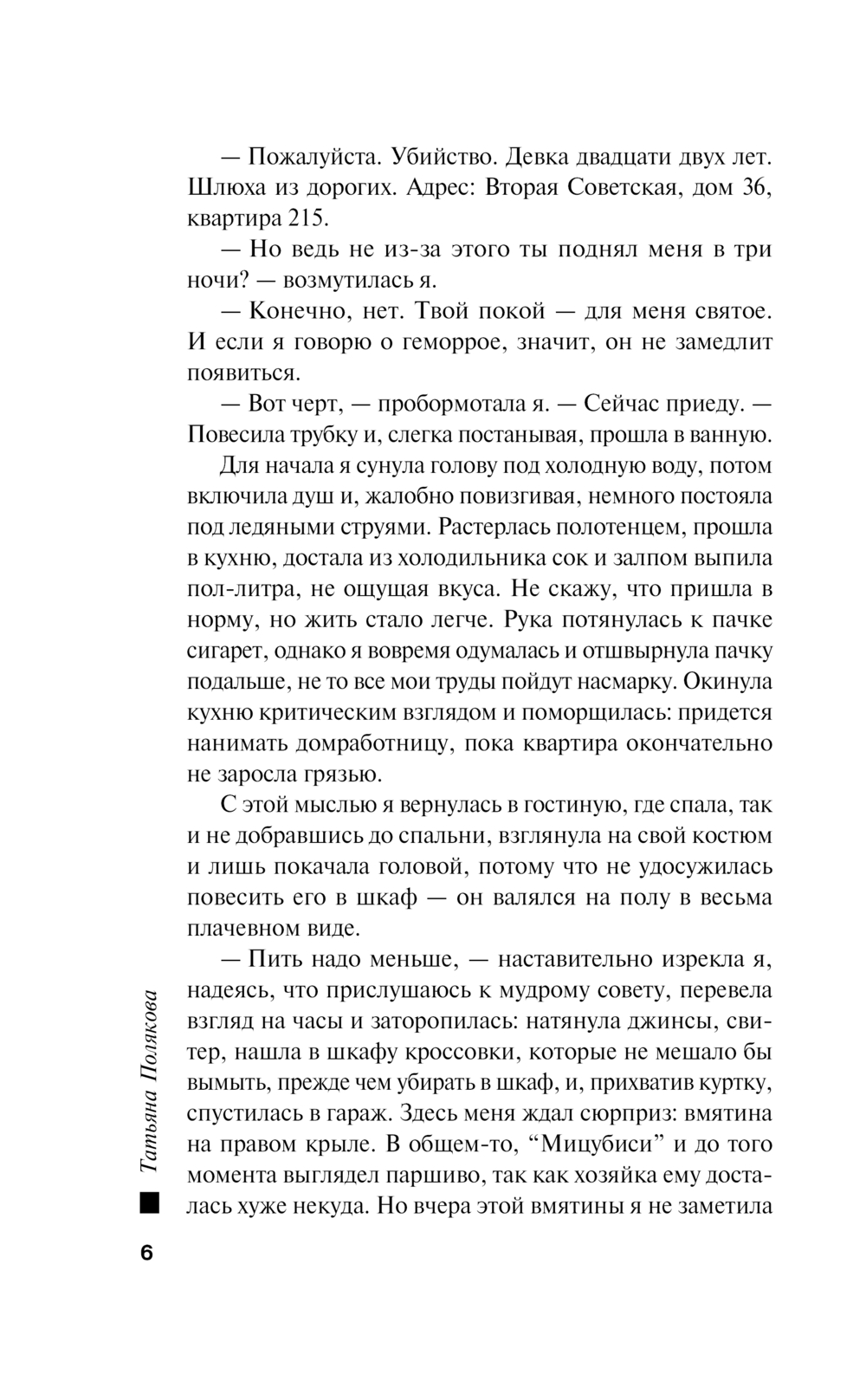 — Пожалуйста. Убийство. Девка двадцати двух лет. Шлюха из дорогих. Адрес: Вторая Советская, дом 36, квартира 215.

— Но ведь не из-за этого ты поднял меня в три ночи? — возмутилась я.

— Конечно, нет. Твой покой — для меня святое. И если я говорю о геморрое, значит, он не замедлит появиться.

— Вот черт, — пробормотала я. — Сейчас приеду. — Повесила трубку и, слегка постанывая, прошла в ванную. Для начала я сунула голову под холодную воду, потом включила душ и, жалобно повизгивая, немного постояла под ледяными струями. Растерлась полотенцем, прошла в кухню, достала из холодильника сок и залпом выпила пол-литра, не ощущая вкуса. Не скажу, что пришла в норму, но жить стало легче. Рука потянулась к пачке сигарет, однако я вовремя одумалась и отшвырнула пачку подальше, не то все мои труды пойдут насмарку. Окинула кухню критическим взглядом и поморщилась: придется нанимать домработницу, пока квартира окончательно не заросла грязью.

С этой мыслью я вернулась в гостиную, где спала, так и не добравшись до спальни, взглянула на свой костюм и лишь покачала головой, потому что не удосужилась повесить его в шкаф — он валялся на полу в весьма плачевном виде.

— Пить надо меньше, — наставительно изрекла я, надеясь, что прислушаюсь к мудрому совету, перевела взгляд на часы и заторопилась: натянула джинсы, свитер, нашла в шкафу кроссовки, которые не мешало бы вымыть, прежде чем убирать в шкаф, и, прихватив куртку, спустилась в гараж. Здесь меня ждал сюрприз: вмятина на правом крыле. В общем-то, “Мицубиси” и до того момента выглядел паршиво, так как хозяйка ему досталась хуже некуда. Но вчера этой вмятины я не заметила

Татьяна Полякова

6